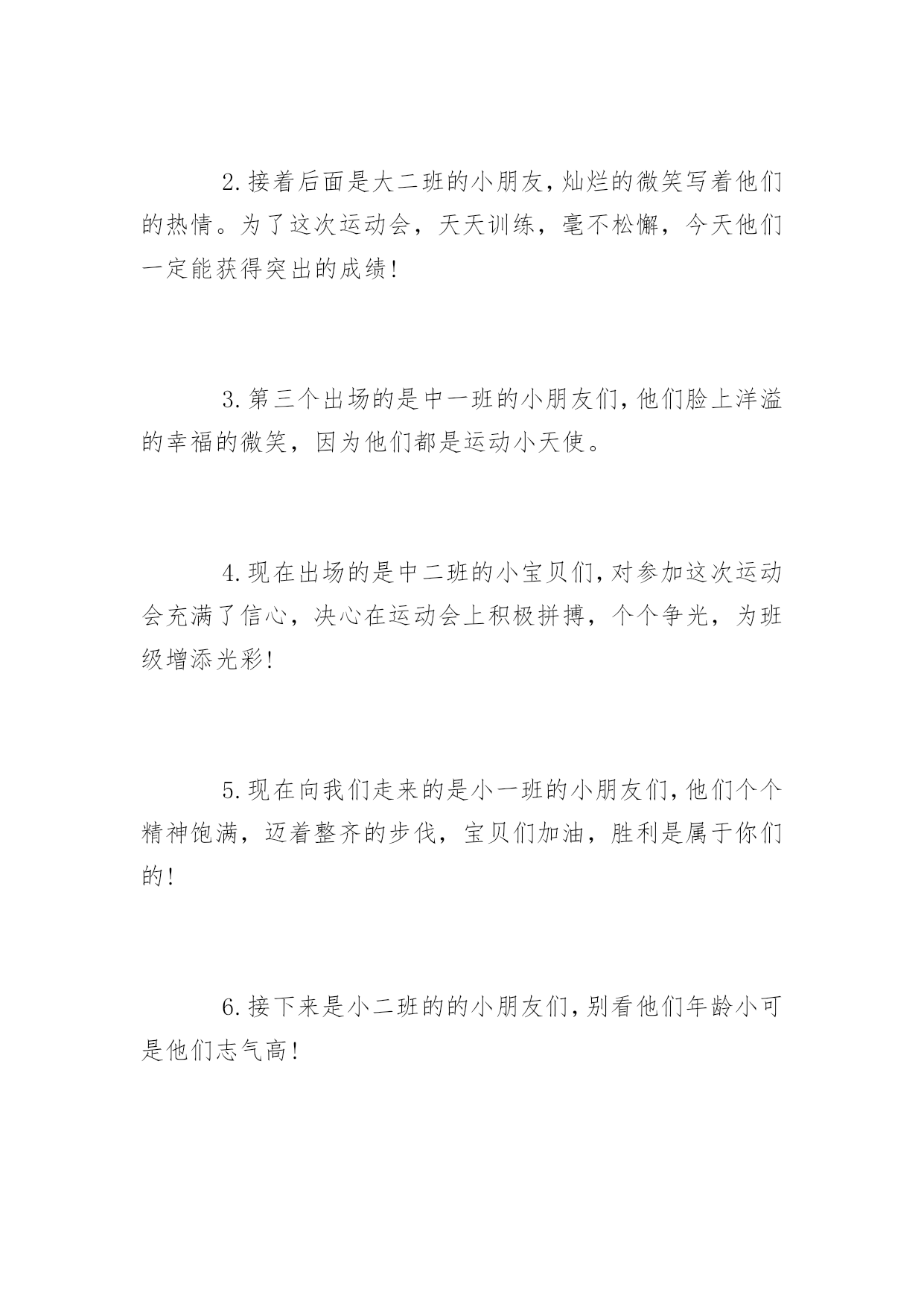 2.接着后面是大二班的小朋友,灿烂的微笑写着他们的热情。为了这次运动会，天天训练，毫不松懈，今天他们一定能获得突出的成绩!

3.第三个出场的是中一班的小朋友们,他们脸上洋溢的幸福的微笑，因为他们都是运动小天使。

4.现在出场的是中二班的小宝贝们,对参加这次运动会充满了信心，决心在运动会上积极拼搏，个个争光，为班级增添光彩!

5.现在向我们走来的是小一班的小朋友们,他们个个精神饱满，迈着整齐的步伐，宝贝们加油，胜利是属于你们的!

6.接下来是小二班的的小朋友们,别看他们年龄小可是他们志气高!